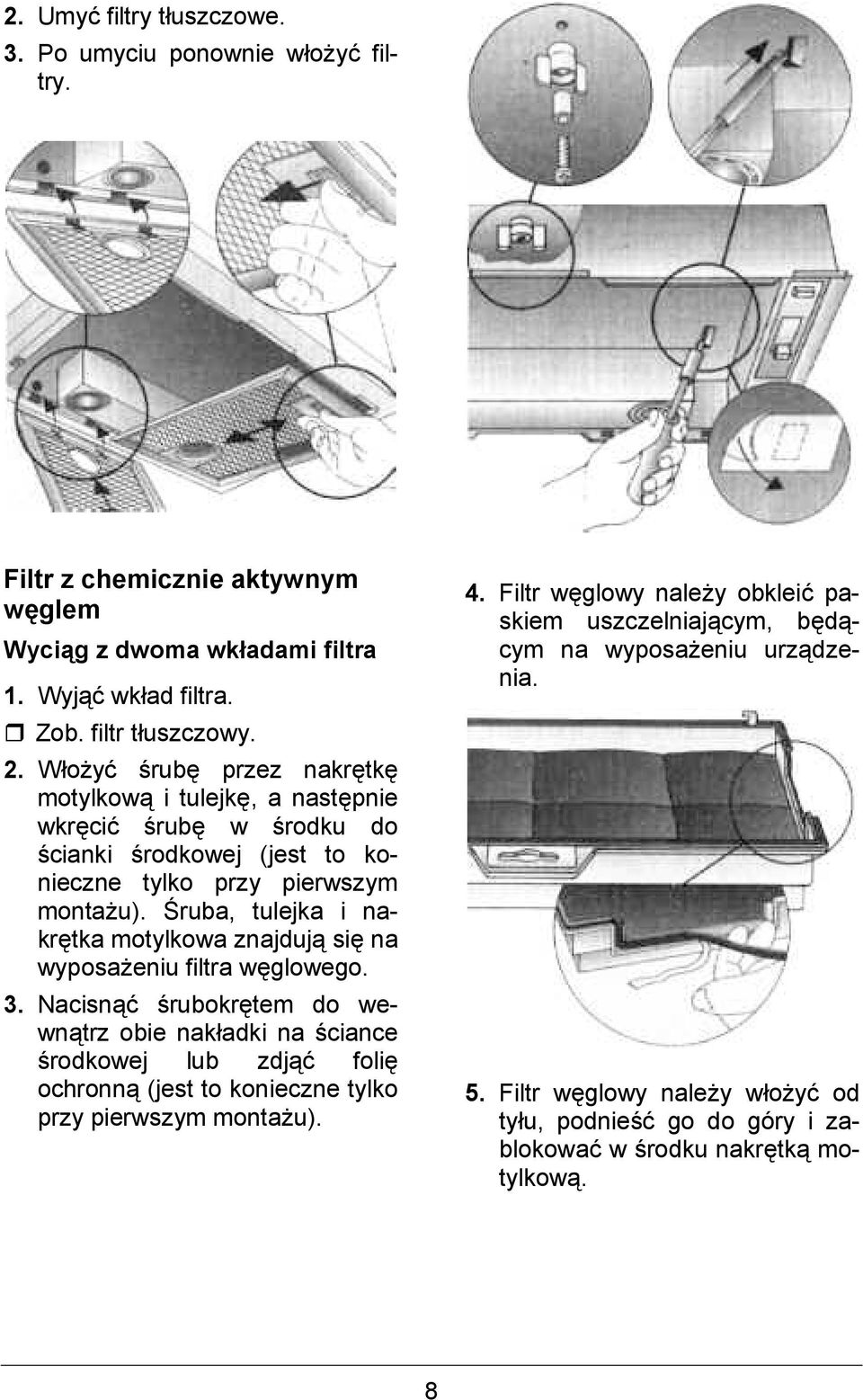 2. Umyć filtry tłuszczowe.
3. Po umyciu ponownie włożyć filtry.

Filtr z chemicznie aktywnym węglem

Wyciąg z dwoma wkładami filtra

1. Wyjąć wkład filtra.
❒ Zob. filtr tłuszczowy.
2. Włożyć śrubę przez nakrętkę motylkową i tulejkę, a następnie wkręcić śrubę w środku do ścianki środkowej (jest to konieczne tylko przy pierwszym montażu). Śruba, tulejka i nakrętka motylkowa znajdują się na wyposażeniu filtra węglowego.
3. Nacisnąć śrubokrętem do wewnątrz obie nakładki na ściance środkowej lub zdjąć folię ochronną (jest to konieczne tylko przy pierwszym montażu).

4. Filtr węglowy należy obkleić paskiem uszczelniającym, będącym na wyposażeniu urządzenia.

5. Filtr węglowy należy włożyć od tyłu, podnieść go do góry i zablokować w środku nakrętką motylkową.

8